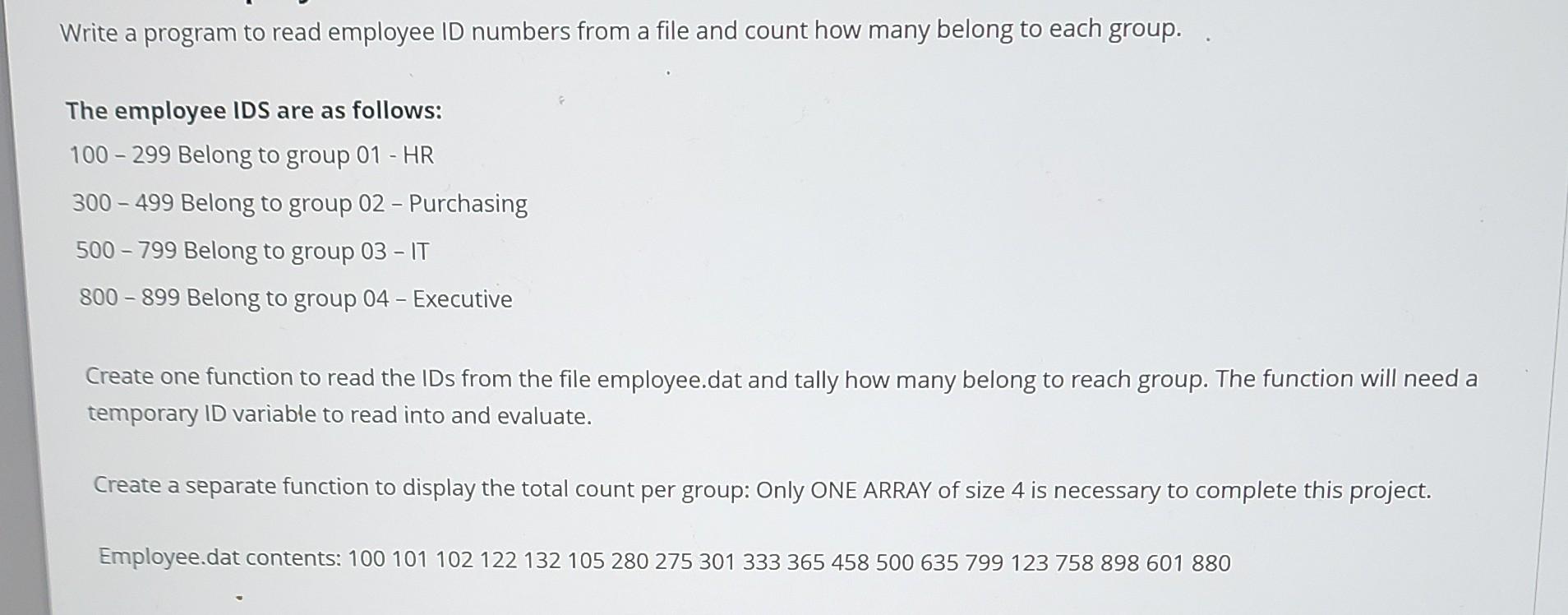 Write a program to read employee ID numbers from a file and count how many belong to each group.

The employee IDS are as follows:

100 – 299 Belong to group 01 - HR

300 – 499 Belong to group 02 – Purchasing

500 – 799 Belong to group 03 – IT

800 – 899 Belong to group 04 – Executive

Create one function to read the IDs from the file employee.dat and tally how many belong to reach group. The function will need a temporary ID variable to read into and evaluate.

Create a separate function to display the total count per group: Only ONE ARRAY of size 4 is necessary to complete this project.

Employee.dat contents: 100 101 102 122 132 105 280 275 301 333 365 458 500 635 799 123 758 898 601 880